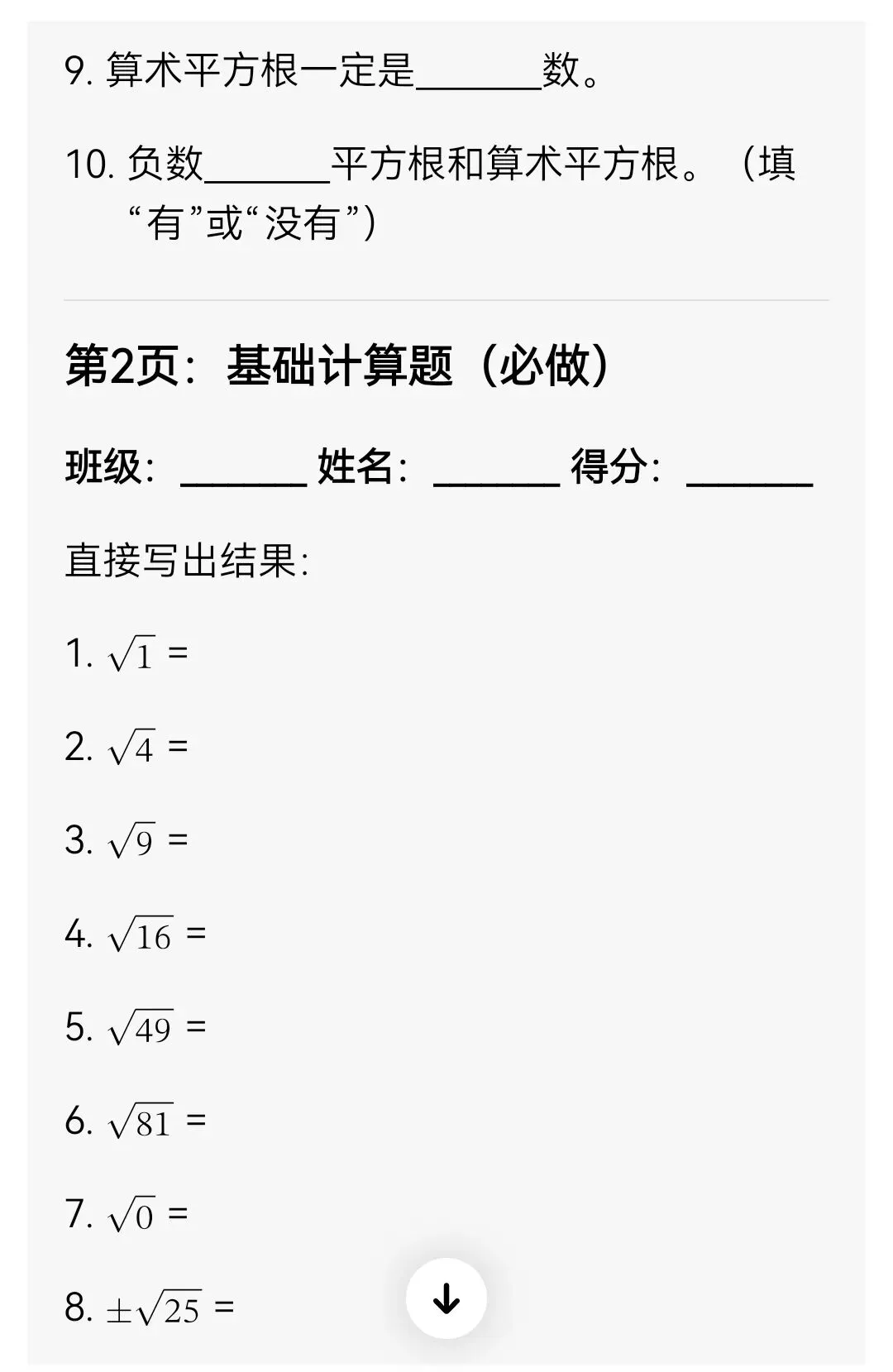 9. 算术平方根一定是______数。

10. 负数______平方根和算术平方根。（填“有”或“没有”）

第2页：基础计算题（必做）

班级：______ 姓名：______ 得分：______

直接写出结果：

1. $\sqrt{1}$ =

2. $\sqrt{4}$ =

3. $\sqrt{9}$ =

4. $\sqrt{16}$ =

5. $\sqrt{49}$ =

6. $\sqrt{81}$ =

7. $\sqrt{0}$ =

8. $\pm\sqrt{25}$ =